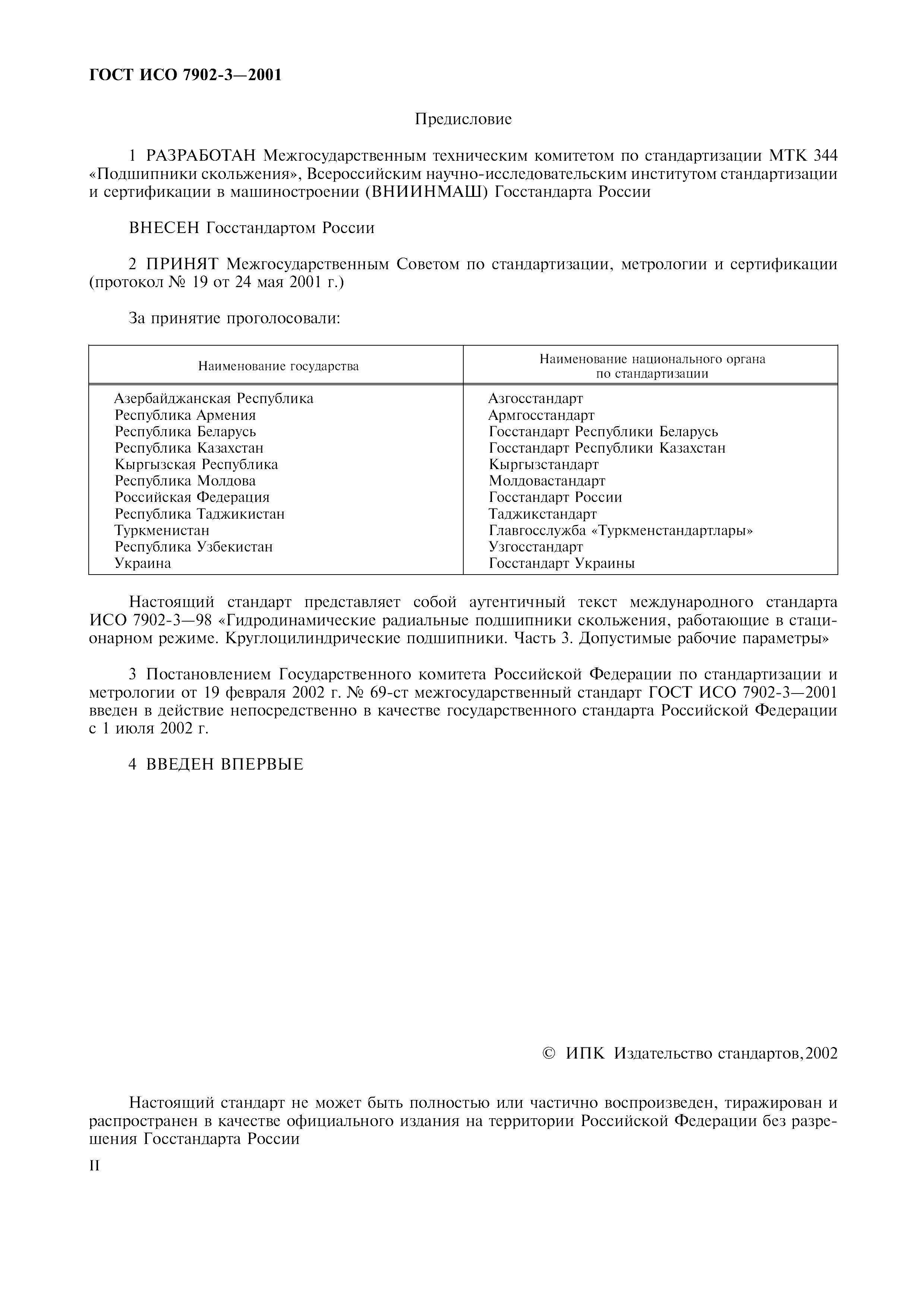 ГОСТ ИСО 7902-3—2001

Предисловие

1 РАЗРАБОТАН Межгосударственным техническим комитетом по стандартизации МТК 344 «Подшипники скольжения», Всероссийским научно-исследовательским институтом стандартизации и сертификации в машиностроении (ВНИИНМАШ) Госстандарта России

ВНЕСЕН Госстандартом России

2 ПРИНЯТ Межгосударственным Советом по стандартизации, метрологии и сертификации (протокол № 19 от 24 мая 2001 г.)

За принятие проголосовали:

| Наименование государства | Наименование национального органа по стандартизации |
|---|---|
| Азербайджанская Республика | Азгосстандарт |
| Республика Армения | Армгосстандарт |
| Республика Беларусь | Госстандарт Республики Беларусь |
| Республика Казахстан | Госстандарт Республики Казахстан |
| Кыргызская Республика | Кыргызстандарт |
| Республика Молдова | Молдовастандарт |
| Российская Федерация | Госстандарт России |
| Республика Таджикистан | Таджикстандарт |
| Туркменистан | Главгосслужба «Туркменстандартлары» |
| Республика Узбекистан | Узгосстандарт |
| Украина | Госстандарт Украины |

Настоящий стандарт представляет собой аутентичный текст международного стандарта ИСО 7902-3—98 «Гидродинамические радиальные подшипники скольжения, работающие в стационарном режиме. Круглоцилиндрические подшипники. Часть 3. Допустимые рабочие параметры»

3 Постановлением Государственного комитета Российской Федерации по стандартизации и метрологии от 19 февраля 2002 г. № 69-ст межгосударственный стандарт ГОСТ ИСО 7902-3—2001 введен в действие непосредственно в качестве государственного стандарта Российской Федерации с 1 июля 2002 г.

4 ВВЕДЕН ВПЕРВЫЕ

© ИПК Издательство стандартов, 2002

Настоящий стандарт не может быть полностью или частично воспроизведен, тиражирован и распространен в качестве официального издания на территории Российской Федерации без разрешения Госстандарта России

II